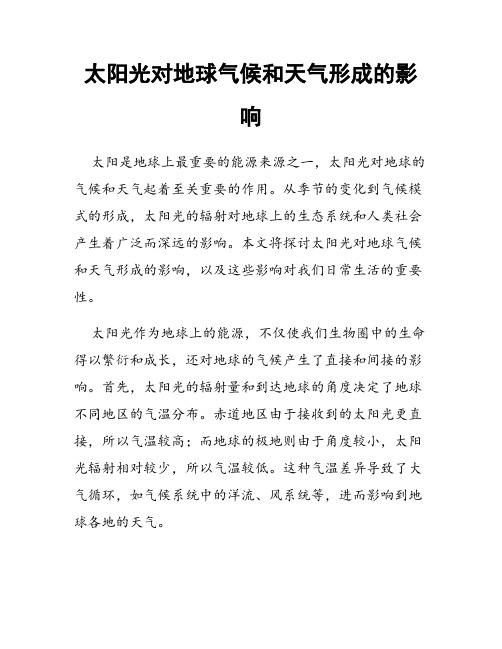 太阳光对地球气候和天气形成的影响

太阳是地球上最重要的能源来源之一，太阳光对地球的气候和天气起着至关重要的作用。从季节的变化到气候模式的形成，太阳光的辐射对地球上的生态系统和人类社会产生着广泛而深远的影响。本文将探讨太阳光对地球气候和天气形成的影响，以及这些影响对我们日常生活的重要性。

太阳光作为地球上的能源，不仅使我们生物圈中的生命得以繁衍和成长，还对地球的气候产生了直接和间接的影响。首先，太阳光的辐射量和到达地球的角度决定了地球不同地区的气温分布。赤道地区由于接收到的太阳光更直接，所以气温较高；而地球的极地则由于角度较小，太阳光辐射相对较少，所以气温较低。这种气温差异导致了大气循环，如气候系统中的洋流、风系统等，进而影响到地球各地的天气。